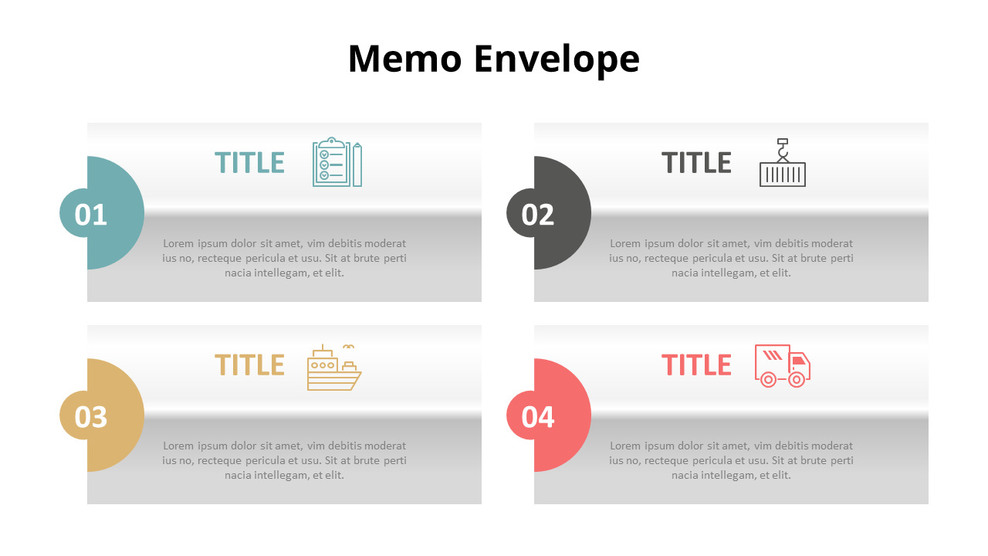 Memo Envelope

01

TITLE

Lorem ipsum dolor sit amet, vim debitis moderat ius no, recteque pericula et usu. Sit at brute perti nacia intellegam, et elit.

02

TITLE

Lorem ipsum dolor sit amet, vim debitis moderat ius no, recteque pericula et usu. Sit at brute perti nacia intellegam, et elit.

03

TITLE

Lorem ipsum dolor sit amet, vim debitis moderat ius no, recteque pericula et usu. Sit at brute perti nacia intellegam, et elit.

04

TITLE

Lorem ipsum dolor sit amet, vim debitis moderat ius no, recteque pericula et usu. Sit at brute perti nacia intellegam, et elit.